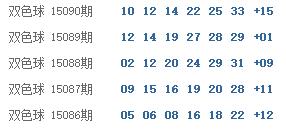 双色球 15090期 10 12 14 22 25 33 +15

双色球 15089期 12 14 19 27 28 29 +01

双色球 15088期 02 12 20 24 29 31 +09

双色球 15087期 09 15 16 19 20 28 +11

双色球 15086期 05 06 08 16 18 22 +12